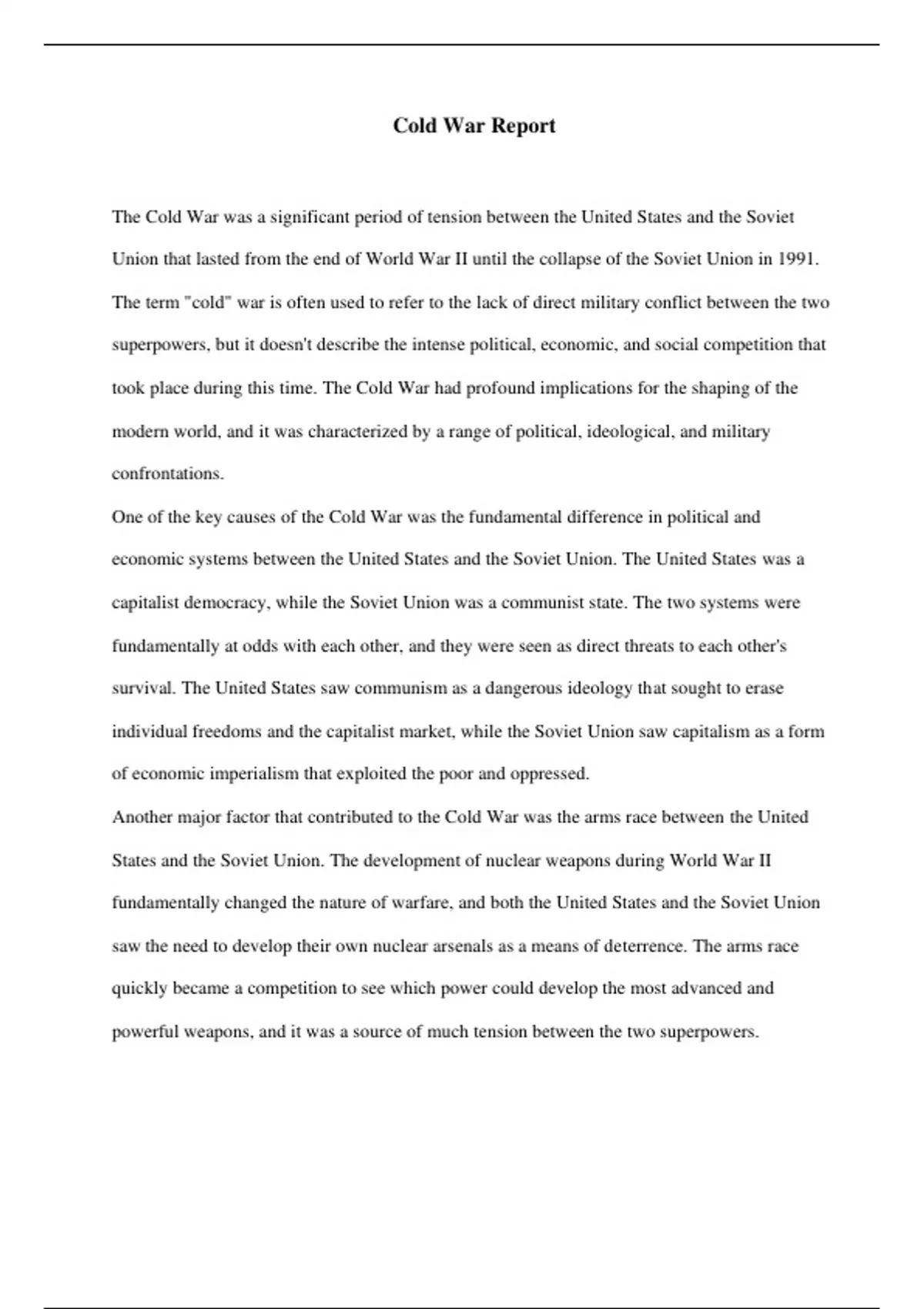 Cold War Report

The Cold War was a significant period of tension between the United States and the Soviet Union that lasted from the end of World War II until the collapse of the Soviet Union in 1991. The term "cold" war is often used to refer to the lack of direct military conflict between the two superpowers, but it doesn't describe the intense political, economic, and social competition that took place during this time. The Cold War had profound implications for the shaping of the modern world, and it was characterized by a range of political, ideological, and military confrontations.

One of the key causes of the Cold War was the fundamental difference in political and economic systems between the United States and the Soviet Union. The United States was a capitalist democracy, while the Soviet Union was a communist state. The two systems were fundamentally at odds with each other, and they were seen as direct threats to each other's survival. The United States saw communism as a dangerous ideology that sought to erase individual freedoms and the capitalist market, while the Soviet Union saw capitalism as a form of economic imperialism that exploited the poor and oppressed.

Another major factor that contributed to the Cold War was the arms race between the United States and the Soviet Union. The development of nuclear weapons during World War II fundamentally changed the nature of warfare, and both the United States and the Soviet Union saw the need to develop their own nuclear arsenals as a means of deterrence. The arms race quickly became a competition to see which power could develop the most advanced and powerful weapons, and it was a source of much tension between the two superpowers.